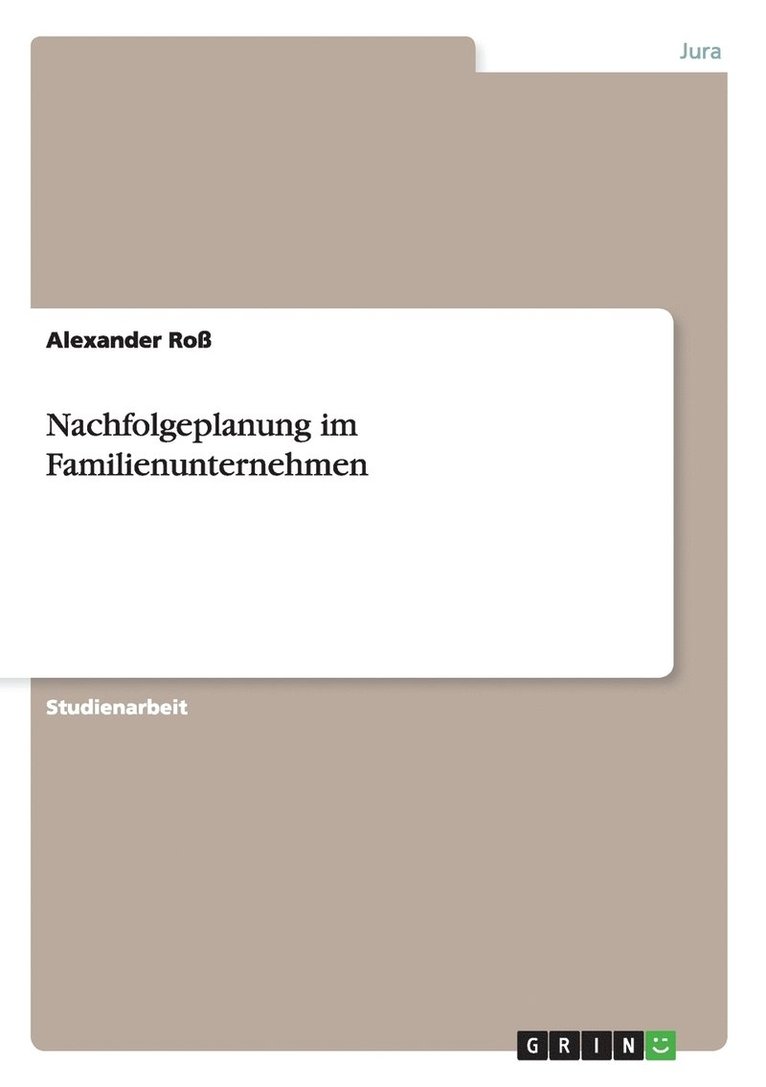 Jura

Alexander Roß

Nachfolgeplanung im Familienunternehmen

Studienarbeit

GRIN